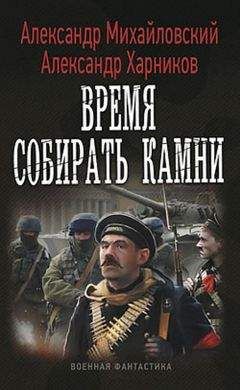 Александр Михайловский
Александр Харников

ВРЕМЯ
СОБИРАТЬ КАМНИ

ВОЕННАЯ ФАНТАСТИКА